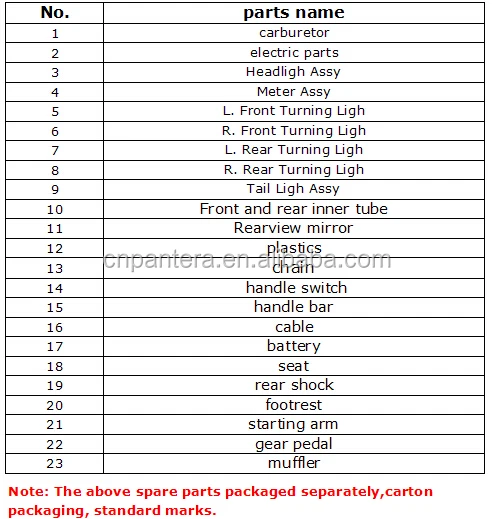 | No. | parts name |
|---|---|
| 1 | carburetor |
| 2 | electric parts |
| 3 | Headligh Assy |
| 4 | Meter Assy |
| 5 | L. Front Turning Ligh |
| 6 | R. Front Turning Ligh |
| 7 | L. Rear Turning Ligh |
| 8 | R. Rear Turning Ligh |
| 9 | Tail Ligh Assy |
| 10 | Front and rear inner tube |
| 11 | Rearview mirror |
| 12 | plastics |
| 13 | chain |
| 14 | handle switch |
| 15 | handle bar |
| 16 | cable |
| 17 | battery |
| 18 | seat |
| 19 | rear shock |
| 20 | footrest |
| 21 | starting arm |
| 22 | gear pedal |
| 23 | muffler |

cnpantera.en.alibaba.com

Note: The above spare parts packaged separately,carton packaging, standard marks.